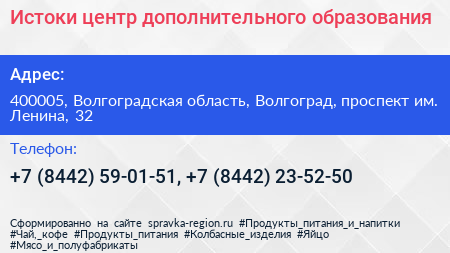 Истоки центр дополнительного образования

Адрес:

400005, Волгоградская область, Волгоград, проспект им. Ленина, 32

Телефон:

+7 (8442) 59-01-51, +7 (8442) 23-52-50

Сформированно на сайте spravka-region.ru #Продукты_питания_и_напитки #Чай,_кофе #Продукты_питания #Колбасные_изделия #Яйцо #Мясо_и_полуфабрикаты